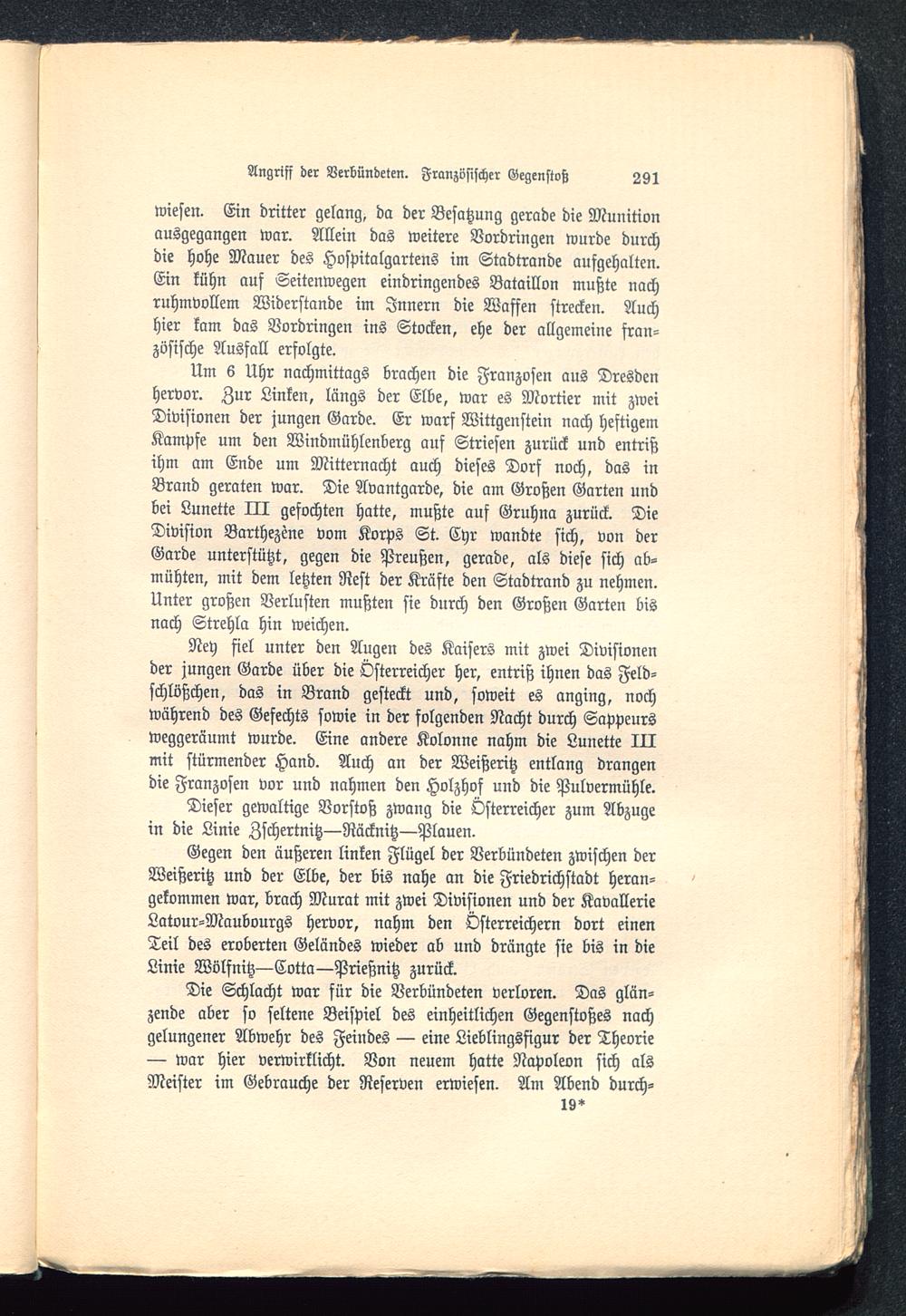 Angriff der Verbündeten. Französischer Gegenstoß 291

wiesen. Ein dritter gelang, da der Besatzung gerade die Munition ausgegangen war. Allein das weitere Vordringen wurde durch die hohe Mauer des Hospitalgartens im Stadtrande aufgehalten. Ein kühn auf Seitenwegen eindringendes Bataillon mußte nach ruhmvollem Widerstande im Innern die Waffen strecken. Auch hier kam das Vordringen ins Stocken, ehe der allgemeine französische Ausfall erfolgte.

Um 6 Uhr nachmittags brachen die Franzosen aus Dresden hervor. Zur Linken, längs der Elbe, war es Mortier mit zwei Divisionen der jungen Garde. Er warf Wittgenstein nach heftigem Kampfe um den Windmühlenberg auf Striesen zurück und entriß ihm am Ende um Mitternacht auch dieses Dorf noch, das in Brand geraten war. Die Avantgarde, die am Großen Garten und bei Lunette III gefochten hatte, mußte auf Gruhna zurück. Die Division Barthezène vom Korps St. Cyr wandte sich, von der Garde unterstützt, gegen die Preußen, gerade, als diese sich abmühten, mit dem letzten Rest der Kräfte den Stadtrand zu nehmen. Unter großen Verlusten mußten sie durch den Großen Garten bis nach Strehla hin weichen.

Ney fiel unter den Augen des Kaisers mit zwei Divisionen der jungen Garde über die Österreicher her, entriß ihnen das Feldschlößchen, das in Brand gesteckt und, soweit es anging, noch während des Gefechts sowie in der folgenden Nacht durch Sappeurs weggeräumt wurde. Eine andere Kolonne nahm die Lunette III mit stürmender Hand. Auch an der Weißeritz entlang drangen die Franzosen vor und nahmen den Holzhof und die Pulvermühle.

Dieser gewaltige Vorstoß zwang die Österreicher zum Abzuge in die Linie Zschertnitz—Räcknitz—Plauen.

Gegen den äußeren linken Flügel der Verbündeten zwischen der Weißeritz und der Elbe, der bis nahe an die Friedrichstadt herangekommen war, brach Murat mit zwei Divisionen und der Kavallerie Latour-Maubourgs hervor, nahm den Österreichern dort einen Teil des eroberten Geländes wieder ab und drängte sie bis in die Linie Wölfnitz—Cotta—Prießnitz zurück.

Die Schlacht war für die Verbündeten verloren. Das glänzende aber so seltene Beispiel des einheitlichen Gegenstoßes nach gelungener Abwehr des Feindes — eine Lieblingsfigur der Theorie — war hier verwirklicht. Von neuem hatte Napoleon sich als Meister im Gebrauche der Reserven erwiesen. Am Abend durch-

19*